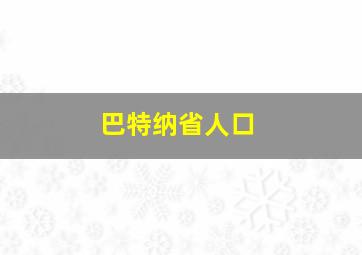 巴特纳省人口